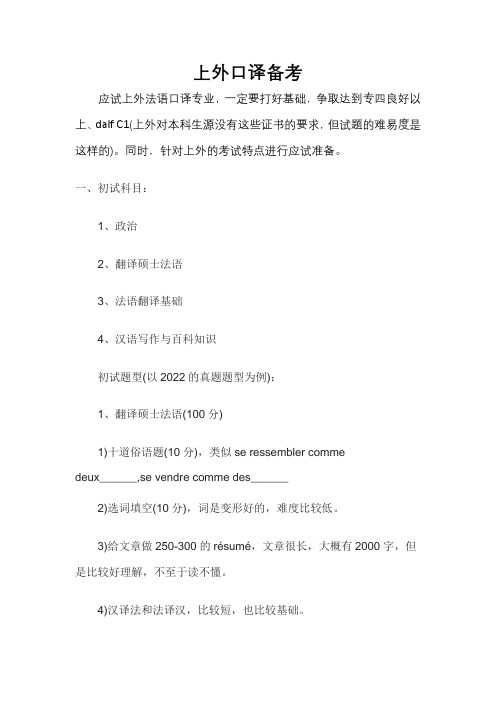 上外口译备考

应试上外法语口译专业，一定要打好基础，争取达到专四良好以上、dalf C1(上外对本科生源没有这些证书的要求，但试题的难易度是这样的)。同时，针对上外的考试特点进行应试准备。

一、初试科目：

1、政治

2、翻译硕士法语

3、法语翻译基础

4、汉语写作与百科知识

初试题型(以 2022 的真题题型为例)：

1、翻译硕士法语(100 分)

1)十道俗语题(10 分)，类似 se ressembler comme deux______,se vendre comme des______

2)选词填空(10 分)，词是变形好的，难度比较低。

3)给文章做 250-300 的 résumé，文章很长，大概有 2000 字，但是比较好理解，不至于读不懂。

4)汉译法和法译汉，比较短，也比较基础。